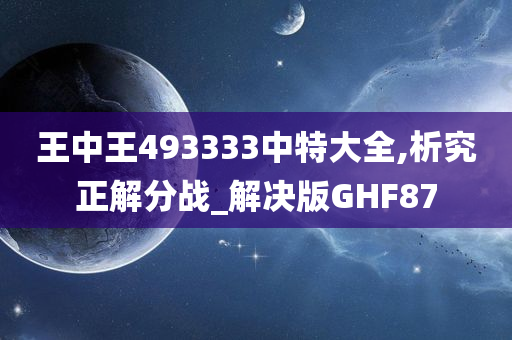 王中王493333中特大全,析究正解分战_解决版GHF87